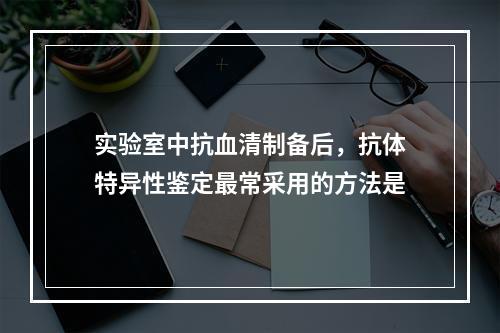 实验室中抗血清制备后，抗体特异性鉴定最常采用的方法是